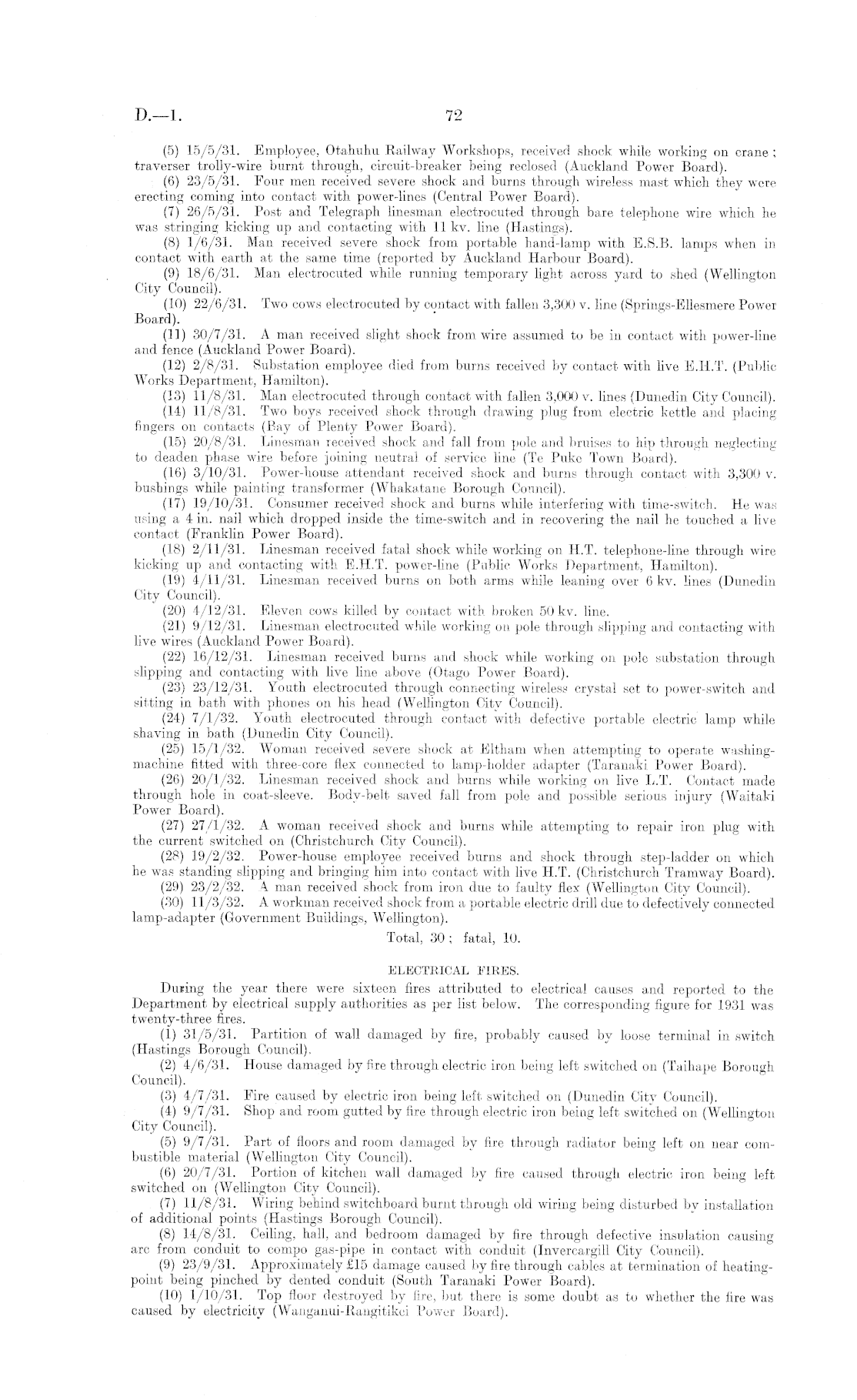 D.—1. 72

(5) 15/5/31. Employee, Otahuhu Railway Workshops, received shock while working on crane; traverser trolly-wire burnt through, circuit-breaker being reclosed (Auckland Power Board).

(6) 23/5/31. Four men received severe shock and burns through wireless mast which they were erecting coming into contact with power-lines (Central Power Board).

(7) 26/5/31. Post and Telegraph linesman electrocuted through bare telephone wire which he was stringing kicking up and contacting with 11 kv. line (Hastings).

(8) 1/6/31. Man received severe shock from portable hand-lamp with E.S.B. lamps when in contact with earth at the same time (reported by Auckland Harbour Board).

(9) 18/6/31. Man electrocuted while running temporary light across yard to shed (Wellington City Council).

(10) 22/6/31. Two cows electrocuted by contact with fallen 3,300 v. line (Springs-Ellesmere Power Board).

(11) 30/7/31. A man received slight shock from wire assumed to be in contact with power-line and fence (Auckland Power Board).

(12) 2/8/31. Substation employee died from burns received by contact with live E.H.T. (Public Works Department, Hamilton).

(13) 11/8/31. Man electrocuted through contact with fallen 3,000 v. lines (Dunedin City Council).

(14) 11/8/31. Two boys received shock through drawing plug from electric kettle and placing fingers on contacts (Bay of Plenty Power Board).

(15) 20/8/31. Linesman received shock and fall from pole and bruises to hip through neglecting to deaden phase wire before joining neutral of service line (Te Puke Town Board).

(16) 3/10/31. Power-house attendant received shock and burns through contact with 3,300 v. bushings while painting transformer (Whakatane Borough Council).

(17) 19/10/31. Consumer received shock and burns while interfering with time-switch. He was using a 4 in. nail which dropped inside the time-switch and in recovering the nail he touched a live contact (Franklin Power Board).

(18) 2/11/31. Linesman received fatal shock while working on H.T. telephone-line through wire kicking up and contacting with E.H.T. power-line (Public Works Department, Hamilton).

(19) 4/11/31. Linesman received burns on both arms while leaning over 6 kv. lines (Dunedin City Council).

(20) 4/12/31. Eleven cows killed by contact with broken 50 kv. line.

(21) 9/12/31. Linesman electrocuted while working on pole through slipping and contacting with live wires (Auckland Power Board).

(22) 16/12/31. Linesman received burns and shock while working on pole substation through slipping and contacting with live line above (Otago Power Board).

(23) 23/12/31. Youth electrocuted through connecting wireless crystal set to power-switch and sitting in bath with phones on his head (Wellington City Council).

(24) 7/1/32. Youth electrocuted through contact with defective portable electric lamp while shaving in bath (Dunedin City Council).

(25) 15/1/32. Woman received severe shock at Eltham when attempting to operate washing-machine fitted with three-core flex connected to lamp-holder adapter (Taranaki Power Board).

(26) 20/1/32. Linesman received shock and burns while working on live L.T. Contact made through hole in coat-sleeve. Body-belt saved fall from pole and possible serious injury (Waitaki Power Board).

(27) 27/1/32. A woman received shock and burns while attempting to repair iron plug with the current switched on (Christchurch City Council).

(28) 19/2/32. Power-house employee received burns and shock through step-ladder on which he was standing slipping and bringing him into contact with live H.T. (Christchurch Tramway Board).

(29) 23/2/32. A man received shock from iron due to faulty flex (Wellington City Council).

(30) 11/3/32. A workman received shock from a portable electric drill due to defectively connected lamp-adapter (Government Buildings, Wellington).

Total, 30; fatal, 10.

ELECTRICAL FIRES.

During the year there were sixteen fires attributed to electrical causes and reported to the Department by electrical supply authorities as per list below. The corresponding figure for 1931 was twenty-three fires.

(1) 31/5/31. Partition of wall damaged by fire, probably caused by loose terminal in switch (Hastings Borough Council).

(2) 4/6/31. House damaged by fire through electric iron being left switched on (Taihape Borough Council).

(3) 4/7/31. Fire caused by electric iron being left switched on (Dunedin City Council).

(4) 9/7/31. Shop and room gutted by fire through electric iron being left switched on (Wellington City Council).

(5) 9/7/31. Part of floors and room damaged by fire through radiator being left on near combustible material (Wellington City Council).

(6) 20/7/31. Portion of kitchen wall damaged by fire caused through electric iron being left switched on (Wellington City Council).

(7) 11/8/31. Wiring behind switchboard burnt through old wiring being disturbed by installation of additional points (Hastings Borough Council).

(8) 14/8/31. Ceiling, hall, and bedroom damaged by fire through defective insulation causing arc from conduit to compo gas-pipe in contact with conduit (Invercargill City Council).

(9) 23/9/31. Approximately £15 damage caused by fire through cables at termination of heating-point being pinched by dented conduit (South Taranaki Power Board).

(10) 1/10/31. Top floor destroyed by fire, but there is some doubt as to whether the fire was caused by electricity (Wanganui-Rangitikei Power Board).